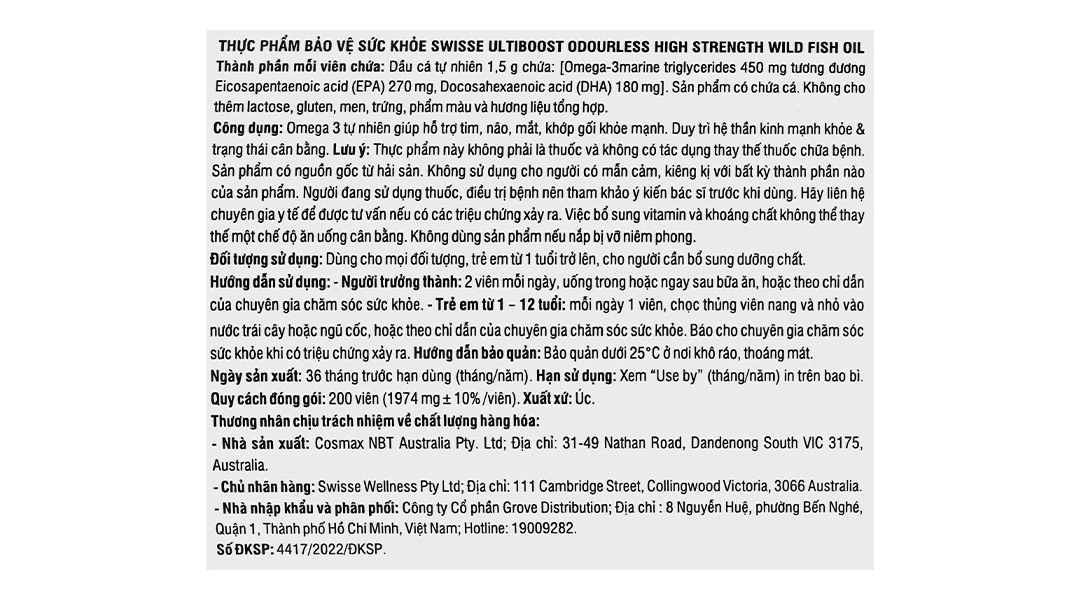 THỰC PHẨM BẢO VỆ SỨC KHỎE SWISSE ULTIBOOST ODOURLESS HIGH STRENGTH WILD FISH OIL
Thành phần mỗi viên chứa: Dầu cá tự nhiên 1,5 g chứa: [Omega-3marine triglycerides 450 mg tương đương Eicosapentaenoic acid (EPA) 270 mg, Docosahexaenoic acid (DHA) 180 mg]. Sản phẩm có chứa cá. Không cho thêm lactose, gluten, men, trứng, phẩm màu và hương liệu tổng hợp.

Công dụng: Omega 3 tự nhiên giúp hỗ trợ tim, não, mắt, khớp gối khỏe mạnh. Duy trì hệ thần kinh mạnh khỏe & trạng thái cân bằng. Lưu ý: Thực phẩm này không phải là thuốc và không có tác dụng thay thế thuốc chữa bệnh. Sản phẩm có nguồn gốc từ hải sản. Không sử dụng cho người có mẫn cảm, kiêng kị với bất kỳ thành phần nào của sản phẩm. Người đang sử dụng thuốc, điều trị bệnh nên tham khảo ý kiến bác sĩ trước khi dùng. Hãy liên hệ chuyên gia y tế để được tư vấn nếu có các triệu chứng xảy ra. Việc bổ sung vitamin và khoáng chất không thể thay thế một chế độ ăn uống cân bằng. Không dùng sản phẩm nếu nắp bị vỡ niêm phong.
Đối tượng sử dụng: Dùng cho mọi đối tượng, trẻ em từ 1 tuổi trở lên, cho người cần bổ sung dưỡng chất.
Hướng dẫn sử dụng: - Người trưởng thành: 2 viên mỗi ngày, uống trong hoặc ngay sau bữa ăn, hoặc theo chỉ dẫn của chuyên gia chăm sóc sức khỏe. - Trẻ em từ 1 – 12 tuổi: mỗi ngày 1 viên, chọc thủng viên nang và nhỏ vào nước trái cây hoặc ngũ cốc, hoặc theo chỉ dẫn của chuyên gia chăm sóc sức khỏe. Báo cho chuyên gia chăm sóc sức khỏe khi có triệu chứng xảy ra. Hướng dẫn bảo quản: Bảo quản dưới 25°C ở nơi khô ráo, thoáng mát.
Ngày sản xuất: 36 tháng trước hạn dùng (tháng/năm). Hạn sử dụng: Xem "Use by" (tháng/năm) in trên bao bì.
Quy cách đóng gói: 200 viên (1974 mg ± 10% /viên). Xuất xứ: Úc.
Thương nhân chịu trách nhiệm về chất lượng hàng hóa:
- Nhà sản xuất: Cosmax NBT Australia Pty. Ltd; Địa chỉ: 31-49 Nathan Road, Dandenong South VIC 3175, Australia.
- Chủ nhãn hàng: Swisse Wellness Pty Ltd; Địa chỉ: 111 Cambridge Street, Collingwood Victoria, 3066 Australia.
- Nhà nhập khẩu và phân phối: Công ty Cổ phần Grove Distribution; Địa chỉ : 8 Nguyễn Huệ, phường Bến Nghé, Quận 1, Thành phố Hồ Chí Minh, Việt Nam; Hotline: 19009282.
Số ĐKSP: 4417/2022/ĐKSP.